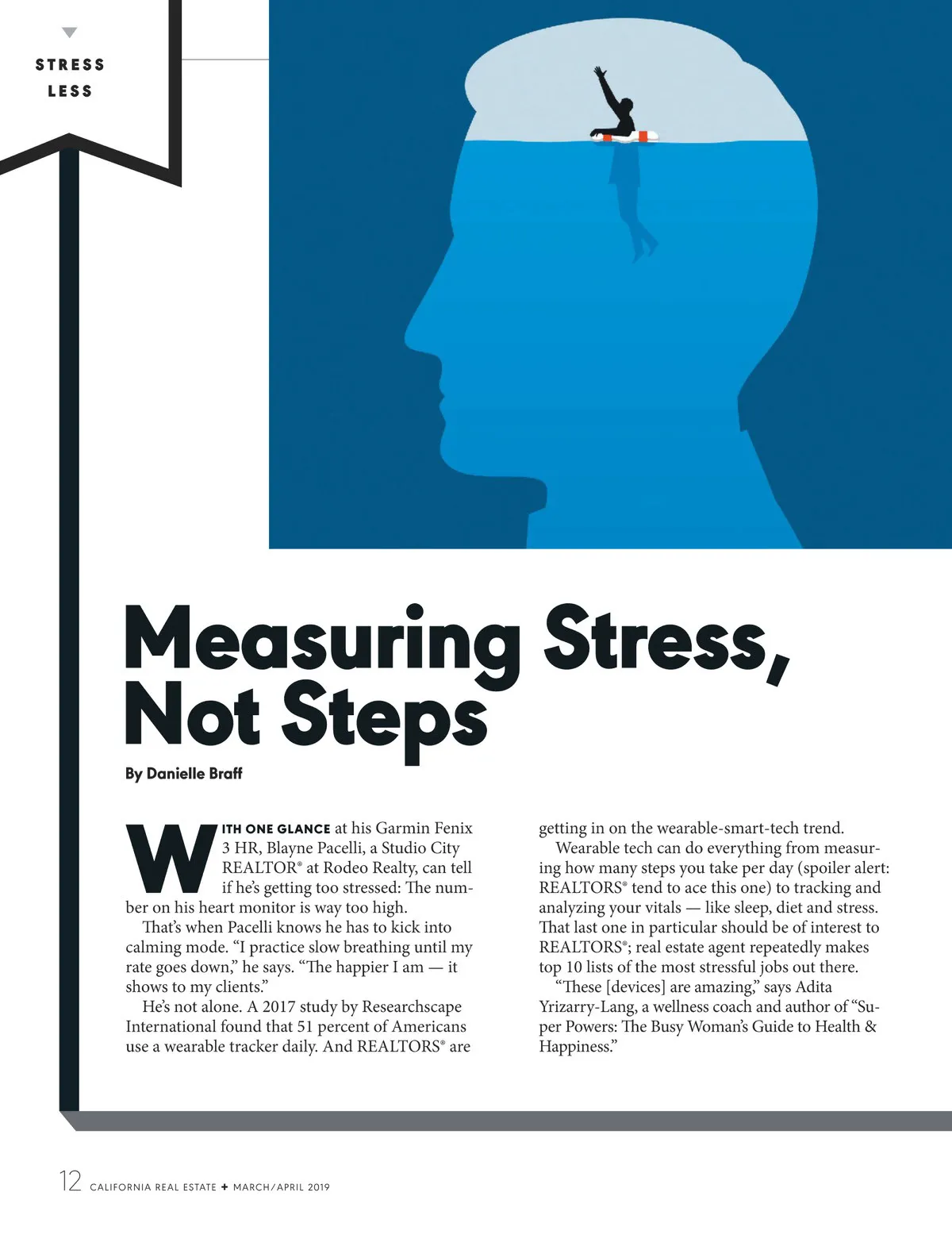 STRESS LESS

Measuring Stress, Not Steps

By Danielle Braff

WITH ONE GLANCE at his Garmin Fenix 3 HR, Blayne Pacelli, a Studio City REALTOR® at Rodeo Realty, can tell if he's getting too stressed: The number on his heart monitor is way too high.

That's when Pacelli knows he has to kick into calming mode. "I practice slow breathing until my rate goes down," he says. "The happier I am — it shows to my clients."

He's not alone. A 2017 study by Researchscape International found that 51 percent of Americans use a wearable tracker daily. And REALTORS® are getting in on the wearable-smart-tech trend.

Wearable tech can do everything from measuring how many steps you take per day (spoiler alert: REALTORS® tend to ace this one) to tracking and analyzing your vitals — like sleep, diet and stress. That last one in particular should be of interest to REALTORS®; real estate agent repeatedly makes top 10 lists of the most stressful jobs out there.

"These [devices] are amazing," says Adita Yrizarry-Lang, a wellness coach and author of "Super Powers: The Busy Woman's Guide to Health & Happiness."

12 CALIFORNIA REAL ESTATE + MARCH/APRIL 2019